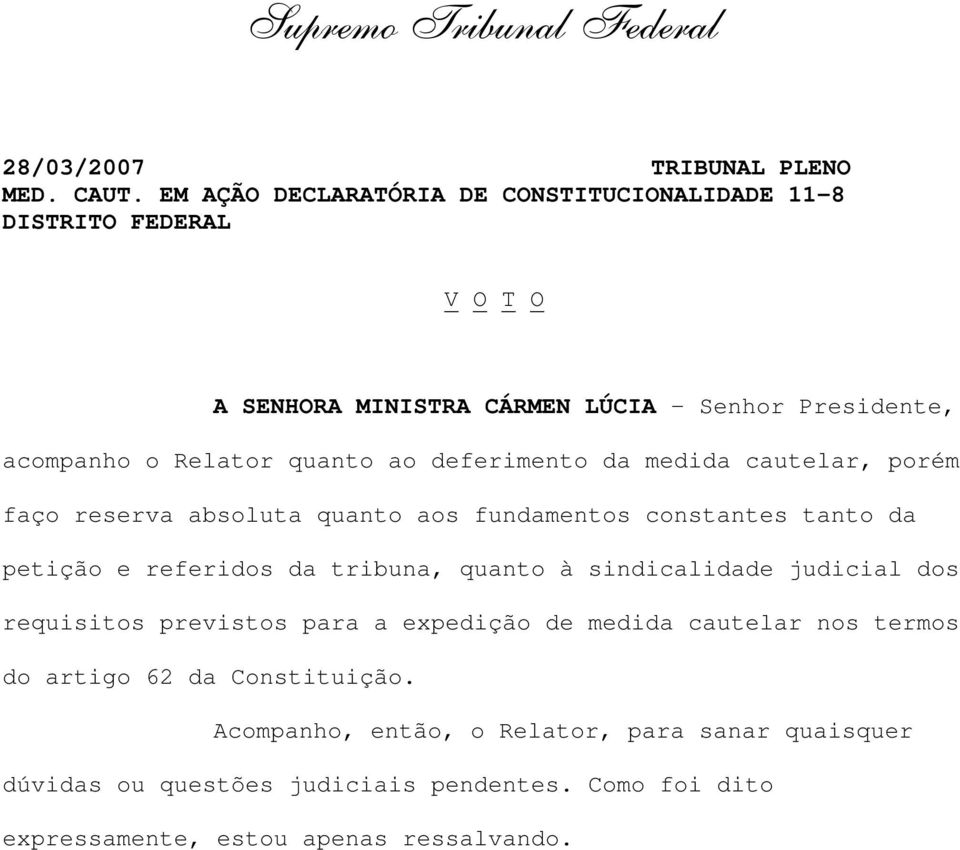 Supremo Tribunal Federal

28/03/2007 TRIBUNAL PLENO
MED. CAUT. EM AÇÃO DECLARATÓRIA DE CONSTITUCIONALIDADE 11-8
DISTRITO FEDERAL

V O T O

A SENHORA MINISTRA CÁRMEN LÚCIA - Senhor Presidente, acompanho o Relator quanto ao deferimento da medida cautelar, porém faço reserva absoluta quanto aos fundamentos constantes tanto da petição e referidos da tribuna, quanto à sindicalidade judicial dos requisitos previstos para a expedição de medida cautelar nos termos do artigo 62 da Constituição.

Acompanho, então, o Relator, para sanar quaisquer dúvidas ou questões judiciais pendentes. Como foi dito expressamente, estou apenas ressalvando.